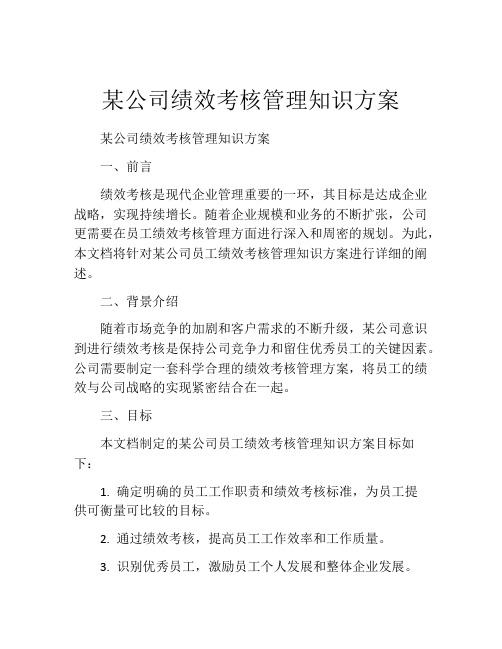 某公司绩效考核管理知识方案

某公司绩效考核管理知识方案

一、前言

绩效考核是现代企业管理重要的一环，其目标是达成企业战略，实现持续增长。随着企业规模和业务的不断扩张，公司更需要在员工绩效考核管理方面进行深入和周密的规划。为此，本文档将针对某公司员工绩效考核管理知识方案进行详细的阐述。

二、背景介绍

随着市场竞争的加剧和客户需求的不断升级，某公司意识到进行绩效考核是保持公司竞争力和留住优秀员工的关键因素。公司需要制定一套科学合理的绩效考核管理方案，将员工的绩效与公司战略的实现紧密结合在一起。

三、目标

本文档制定的某公司员工绩效考核管理知识方案目标如下：

1. 确定明确的员工工作职责和绩效考核标准，为员工提供可衡量可比较的目标。

2. 通过绩效考核，提高员工工作效率和工作质量。

3. 识别优秀员工，激励员工个人发展和整体企业发展。